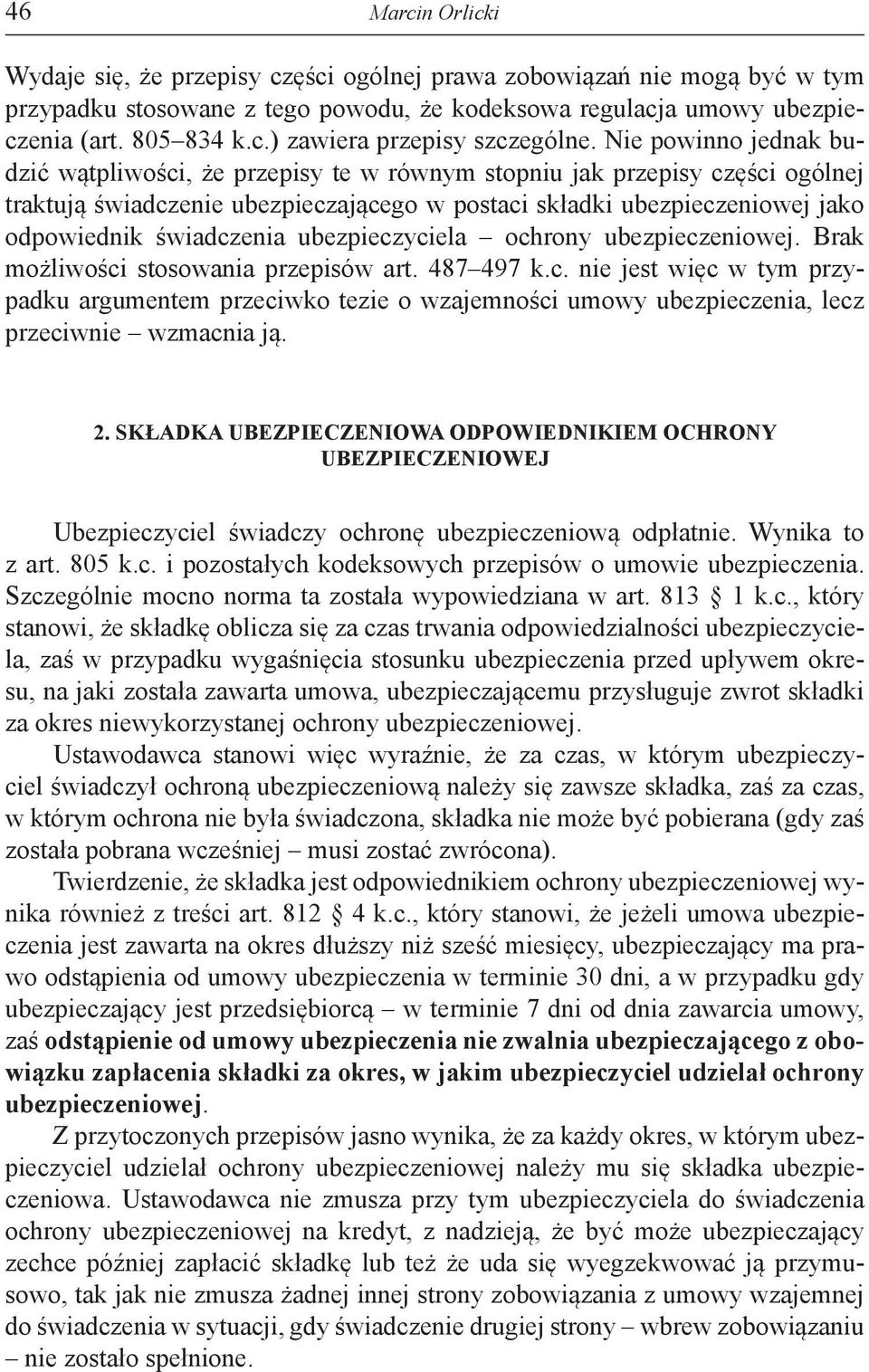 46 Marcin Orlicki

Wydaje się, że przepisy części ogólnej prawa zobowiązań nie mogą być w tym przypadku stosowane z tego powodu, że kodeksowa regulacja umowy ubezpieczenia (art. 805–834 k.c.) zawiera przepisy szczególne. Nie powinno jednak budzić wątpliwości, że przepisy te w równym stopniu jak przepisy części ogólnej traktują świadczenie ubezpieczającego w postaci składki ubezpieczeniowej jako odpowiednik świadczenia ubezpieczyciela – ochrony ubezpieczeniowej. Brak możliwości stosowania przepisów art. 487–497 k.c. nie jest więc w tym przypadku argumentem przeciwko tezie o wzajemności umowy ubezpieczenia, lecz przeciwnie – wzmacnia ją.

2. SKŁADKA UBEZPIECZENIOWA ODPOWIEDNIKIEM OCHRONY UBEZPIECZENIOWEJ

Ubezpieczyciel świadczy ochronę ubezpieczeniową odpłatnie. Wynika to z art. 805 k.c. i pozostałych kodeksowych przepisów o umowie ubezpieczenia. Szczególnie mocno norma ta została wypowiedziana w art. 813 § 1 k.c., który stanowi, że składkę oblicza się za czas trwania odpowiedzialności ubezpieczyciela, zaś w przypadku wygaśnięcia stosunku ubezpieczenia przed upływem okresu, na jaki została zawarta umowa, ubezpieczającemu przysługuje zwrot składki za okres niewykorzystanej ochrony ubezpieczeniowej.

Ustawodawca stanowi więc wyraźnie, że za czas, w którym ubezpieczyciel świadczył ochroną ubezpieczeniową należy się zawsze składka, zaś za czas, w którym ochrona nie była świadczona, składka nie może być pobierana (gdy zaś została pobrana wcześniej – musi zostać zwrócona).

Twierdzenie, że składka jest odpowiednikiem ochrony ubezpieczeniowej wynika również z treści art. 812 § 4 k.c., który stanowi, że jeżeli umowa ubezpieczenia jest zawarta na okres dłuższy niż sześć miesięcy, ubezpieczający ma prawo odstąpienia od umowy ubezpieczenia w terminie 30 dni, a w przypadku gdy ubezpieczający jest przedsiębiorcą – w terminie 7 dni od dnia zawarcia umowy, zaś odstąpienie od umowy ubezpieczenia nie zwalnia ubezpieczającego z obowiązku zapłacenia składki za okres, w jakim ubezpieczyciel udzielał ochrony ubezpieczeniowej.

Z przytoczonych przepisów jasno wynika, że za każdy okres, w którym ubezpieczyciel udzielał ochrony ubezpieczeniowej należy mu się składka ubezpieczeniowa. Ustawodawca nie zmusza przy tym ubezpieczyciela do świadczenia ochrony ubezpieczeniowej na kredyt, z nadzieją, że być może ubezpieczający zechce później zapłacić składkę lub też że uda się wyegzekwować ją przymusowo, tak jak nie zmusza żadnej innej strony zobowiązania z umowy wzajemnej do świadczenia w sytuacji, gdy świadczenie drugiej strony – wbrew zobowiązaniu – nie zostało spełnione.